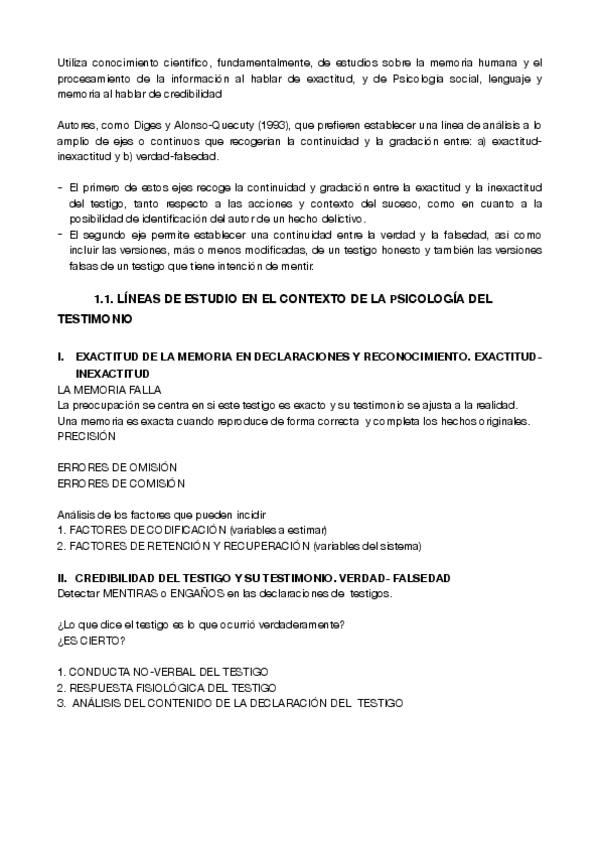 Utiliza conocimiento científico, fundamentalmente, de estudios sobre la memoria humana y el procesamiento de la información al hablar de exactitud, y de Psicología social, lenguaje y memoria al hablar de credibilidad

Autores, como Diges y Alonso-Quecuty (1993), que prefieren establecer una línea de análisis a lo amplio de ejes o continuos que recogerían la continuidad y la gradación entre: a) exactitud-inexactitud y b) verdad-falsedad.

- El primero de estos ejes recoge la continuidad y gradación entre la exactitud y la inexactitud del testigo, tanto respecto a las acciones y contexto del suceso, como en cuanto a la posibilidad de identificación del autor de un hecho delictivo.
- El segundo eje permite establecer una continuidad entre la verdad y la falsedad, así como incluir las versiones, más o menos modificadas, de un testigo honesto y también las versiones falsas de un testigo que tiene intención de mentir.

1.1. LÍNEAS DE ESTUDIO EN EL CONTEXTO DE LA PSICOLOGÍA DEL TESTIMONIO

I. EXACTITUD DE LA MEMORIA EN DECLARACIONES Y RECONOCIMIENTO. EXACTITUD-INEXACTITUD
LA MEMORIA FALLA
La preocupación se centra en si este testigo es exacto y su testimonio se ajusta a la realidad.
Una memoria es exacta cuando reproduce de forma correcta y completa los hechos originales.
PRECISIÓN

ERRORES DE OMISIÓN
ERRORES DE COMISIÓN

Análisis de los factores que pueden incidir
1. FACTORES DE CODIFICACIÓN (variables a estimar)
2. FACTORES DE RETENCIÓN Y RECUPERACIÓN (variables del sistema)

II. CREDIBILIDAD DEL TESTIGO Y SU TESTIMONIO. VERDAD- FALSEDAD
Detectar MENTIRAS o ENGAÑOS en las declaraciones de testigos.

¿Lo que dice el testigo es lo que ocurrió verdaderamente?
¿ES CIERTO?

1. CONDUCTA NO-VERBAL DEL TESTIGO
2. RESPUESTA FISIOLÓGICA DEL TESTIGO
3. ANÁLISIS DEL CONTENIDO DE LA DECLARACIÓN DEL TESTIGO